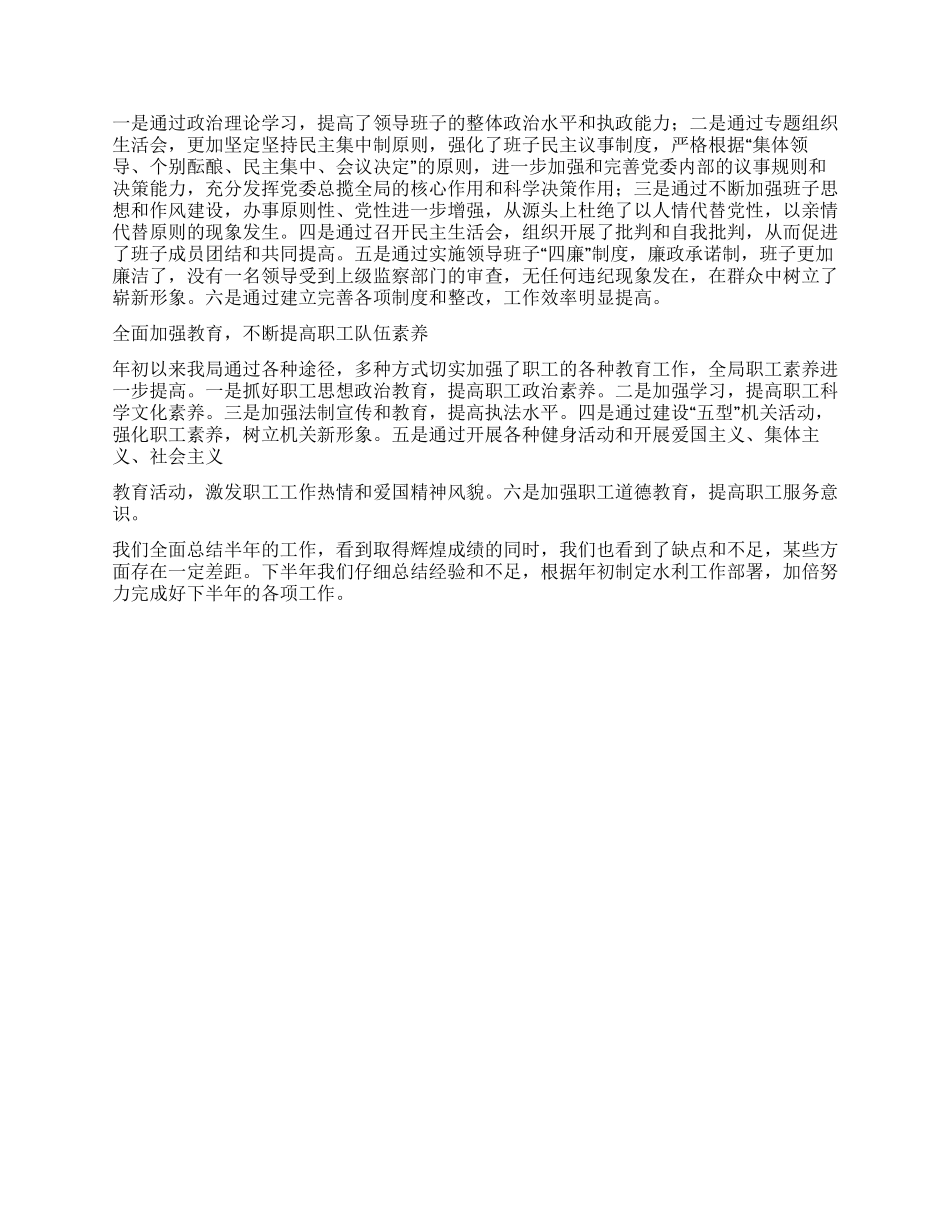 一是通过政治理论学习，提高了领导班子的整体政治水平和执政能力；二是通过专题组织生活会，更加坚定坚持民主集中制原则，强化了班子民主议事制度，严格根据“集体领导、个别酝酿、民主集中、会议决定”的原则，进一步加强和完善党委内部的议事规则和决策能力，充分发挥党委总揽全局的核心作用和科学决策作用；三是通过不断加强班子思想和作风建设，办事原则性、党性进一步增强，从源头上杜绝了以人情代替党性，以亲情代替原则的现象发生。四是通过召开民主生活会，组织开展了批判和自我批判，从而促进了班子成员团结和共同提高。五是通过实施领导班子“四廉”制度，廉政承诺制，班子更加廉洁了，没有一名领导受到上级监察部门的审查，无任何违纪现象发在，在群众中树立了崭新形象。六是通过建立完善各项制度和整改，工作效率明显提高。

全面加强教育，不断提高职工队伍素养

年初以来我局通过各种途径，多种方式切实加强了职工的各种教育工作，全局职工素养进一步提高。一是抓好职工思想政治教育，提高职工政治素养。二是加强学习，提高职工科学文化素养。三是加强法制宣传和教育，提高执法水平。四是通过建设“五型”机关活动，强化职工素养，树立机关新形象。五是通过开展各种健身活动和开展爱国主义、集体主义、社会主义

教育活动，激发职工工作热情和爱国精神风貌。六是加强职工道德教育，提高职工服务意识。

我们全面总结半年的工作，看到取得辉煌成绩的同时，我们也看到了缺点和不足，某些方面存在一定差距。下半年我们仔细总结经验和不足，根据年初制定水利工作部署，加倍努力完成好下半年的各项工作。